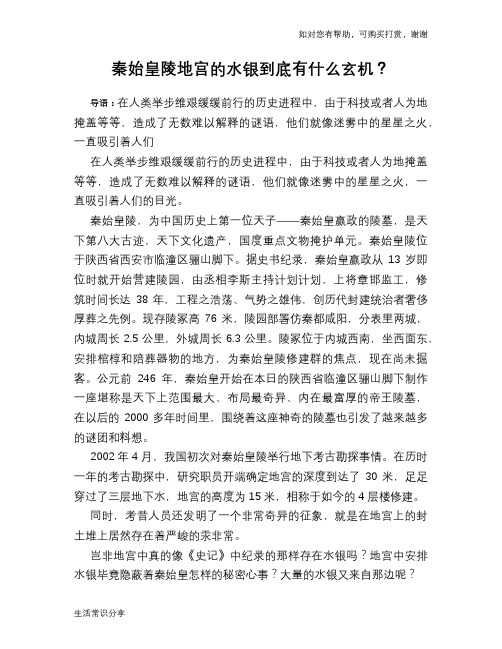 如对您有帮助，可购买打赏，谢谢

秦始皇陵地宫的水银到底有什么玄机？

导语：在人类举步维艰缓缓前行的历史进程中，由于科技或者人为地掩盖等等，造成了无数难以解释的谜语，他们就像迷雾中的星星之火，一直吸引着人们

在人类举步维艰缓缓前行的历史进程中，由于科技或者人为地掩盖等等，造成了无数难以解释的谜语，他们就像迷雾中的星星之火，一直吸引着人们的目光。

秦始皇陵，为中国历史上第一位天子——秦始皇嬴政的陵墓，是天下第八大古迹，天下文化遗产，国度重点文物掩护单元。秦始皇陵位于陕西省西安市临潼区骊山脚下。据史书纪录，秦始皇嬴政从 13 岁即位时就开始营建陵园，由丞相李斯主持计划计划，上将章邯监工，修筑时间长达 38 年，工程之浩荡、气势之雄伟，创历代封建统治者奢侈厚葬之先例。现存陵冢高 76 米，陵园部署仿秦都咸阳，分表里两城，内城周长 2.5 公里，外城周长 6.3 公里。陵冢位于内城西南，坐西面东，安排棺椁和陪葬器物的地方，为秦始皇陵修建群的焦点，现在尚未掘客。公元前 246 年，秦始皇开始在本日的陕西省临潼区骊山脚下制作一座堪称是天下上范围最大、布局最奇异、内在最富厚的帝王陵墓，在以后的 2000 多年时间里，围绕着这座神奇的陵墓也引发了越来越多的谜团和料想。

2002 年 4 月，我国初次对秦始皇陵举行地下考古勘探事情。在历时一年的考古勘探中，研究职员开端确定地宫的深度到达了 30 米，足足穿过了三层地下水，地宫的高度为 15 米，相称于如今的 4 层楼修建。

同时，考昔人员还发明了一个非常奇异的征象，就是在地宫上的封土堆上居然存在着严峻的汞非常。

岂非地宫中真的像《史记》中纪录的那样存在水银吗？地宫中安排水银毕竟隐蔽着秦始皇怎样的秘密心事？大量的水银又来自那边呢？

生活常识分享